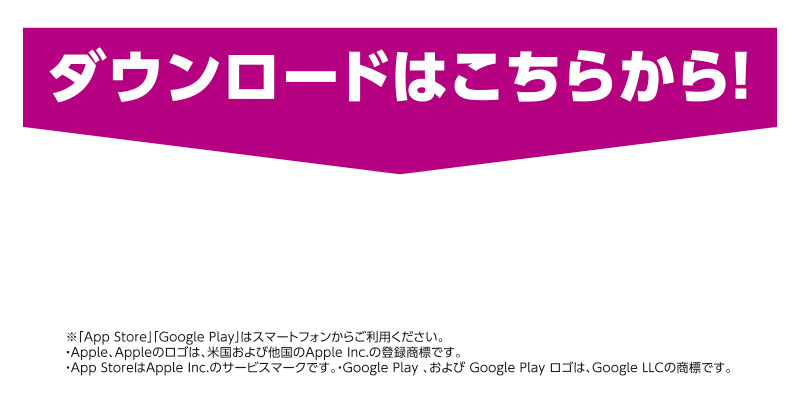 ダウンロードはこちらから!

※「App Store」「Google Play」はスマートフォンからご利用ください。
・Apple、Appleのロゴは、米国および他国のApple Inc.の登録商標です。
・App StoreはApple Inc.のサービスマークです。・Google Play 、および Google Play ロゴは、Google LLCの商標です。